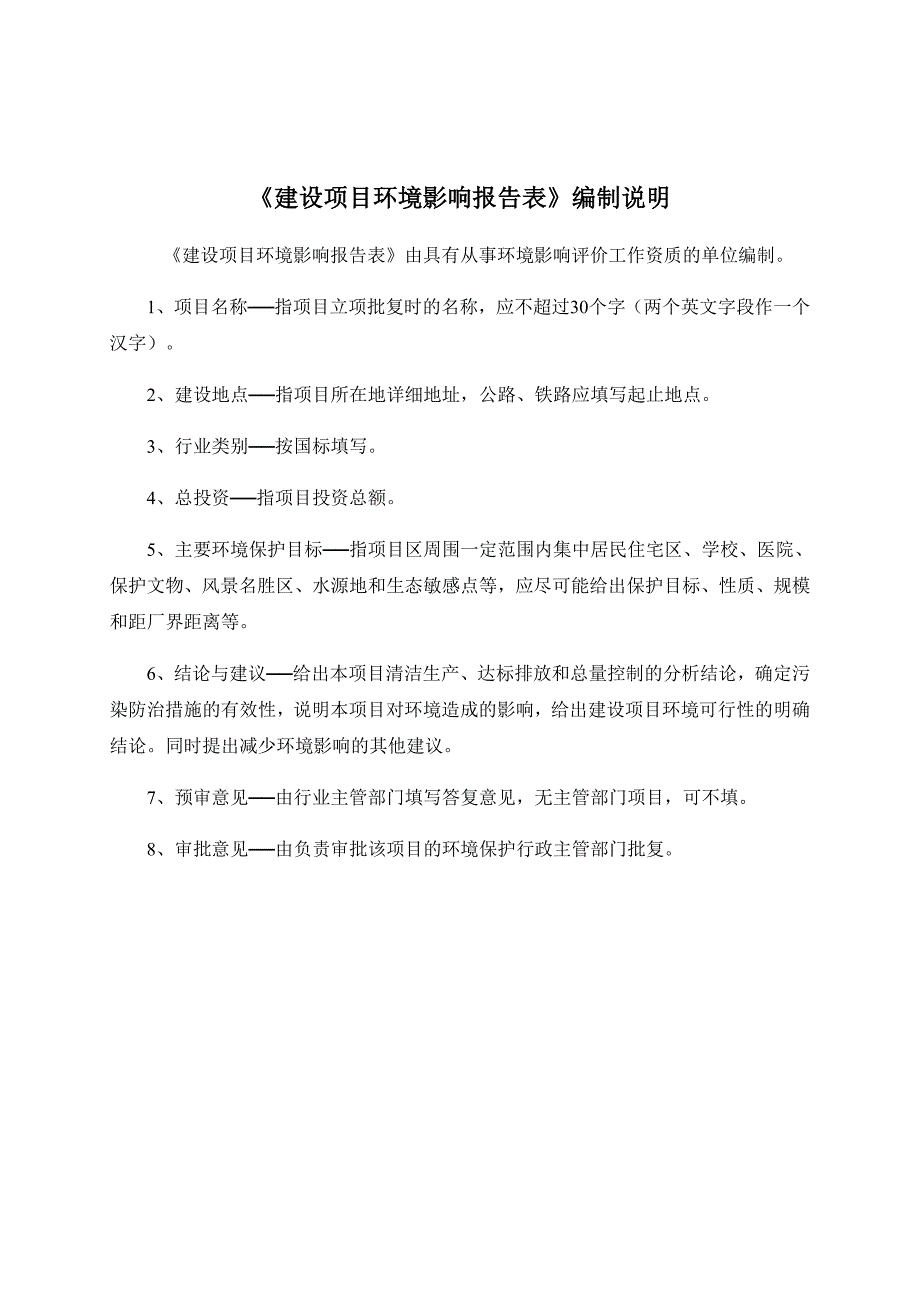 《建设项目环境影响报告表》编制说明

《建设项目环境影响报告表》由具有从事环境影响评价工作资质的单位编制。

1、项目名称——指项目立项批复时的名称，应不超过30个字（两个英文字段作一个汉字）。

2、建设地点——指项目所在地详细地址，公路、铁路应填写起止地点。

3、行业类别——按国标填写。

4、总投资——指项目投资总额。

5、主要环境保护目标——指项目区周围一定范围内集中居民住宅区、学校、医院、保护文物、风景名胜区、水源地和生态敏感点等，应尽可能给出保护目标、性质、规模和距厂界距离等。

6、结论与建议——给出本项目清洁生产、达标排放和总量控制的分析结论，确定污染防治措施的有效性，说明本项目对环境造成的影响，给出建设项目环境可行性的明确结论。同时提出减少环境影响的其他建议。

7、预审意见——由行业主管部门填写答复意见，无主管部门项目，可不填。

8、审批意见——由负责审批该项目的环境保护行政主管部门批复。